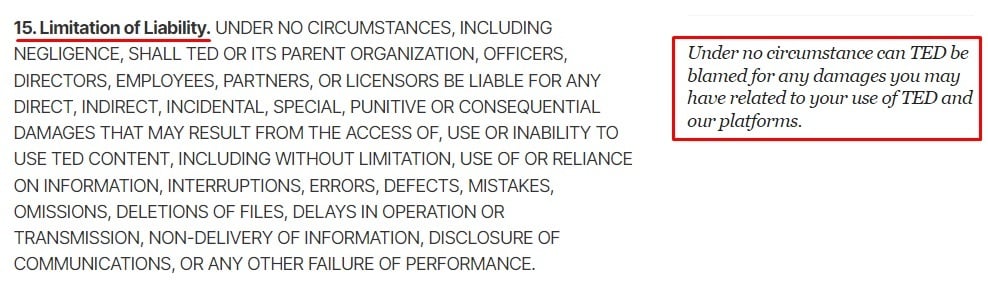 15. Limitation of Liability. UNDER NO CIRCUMSTANCES, INCLUDING NEGLIGENCE, SHALL TED OR ITS PARENT ORGANIZATION, OFFICERS, DIRECTORS, EMPLOYEES, PARTNERS, OR LICENSORS BE LIABLE FOR ANY DIRECT, INDIRECT, INCIDENTAL, SPECIAL, PUNITIVE OR CONSEQUENTIAL DAMAGES THAT MAY RESULT FROM THE ACCESS OF, USE OR INABILITY TO USE TED CONTENT, INCLUDING WITHOUT LIMITATION, USE OF OR RELIANCE ON INFORMATION, INTERRUPTIONS, ERRORS, DEFECTS, MISTAKES, OMISSIONS, DELETIONS OF FILES, DELAYS IN OPERATION OR TRANSMISSION, NON-DELIVERY OF INFORMATION, DISCLOSURE OF COMMUNICATIONS, OR ANY OTHER FAILURE OF PERFORMANCE.

Under no circumstance can TED be blamed for any damages you may have related to your use of TED and our platforms.